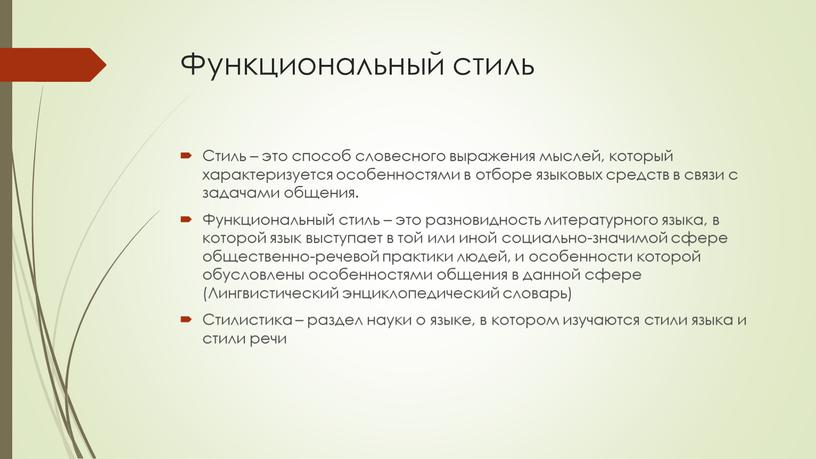 Функциональный стиль

Стиль – это способ словесного выражения мыслей, который характеризуется особенностями в отборе языковых средств в связи с задачами общения.

Функциональный стиль – это разновидность литературного языка, в которой язык выступает в той или иной социально-значимой сфере общественно-речевой практики людей, и особенности которой обусловлены особенностями общения в данной сфере (Лингвистический энциклопедический словарь)

Стилистика – раздел науки о языке, в котором изучаются стили языка и стили речи